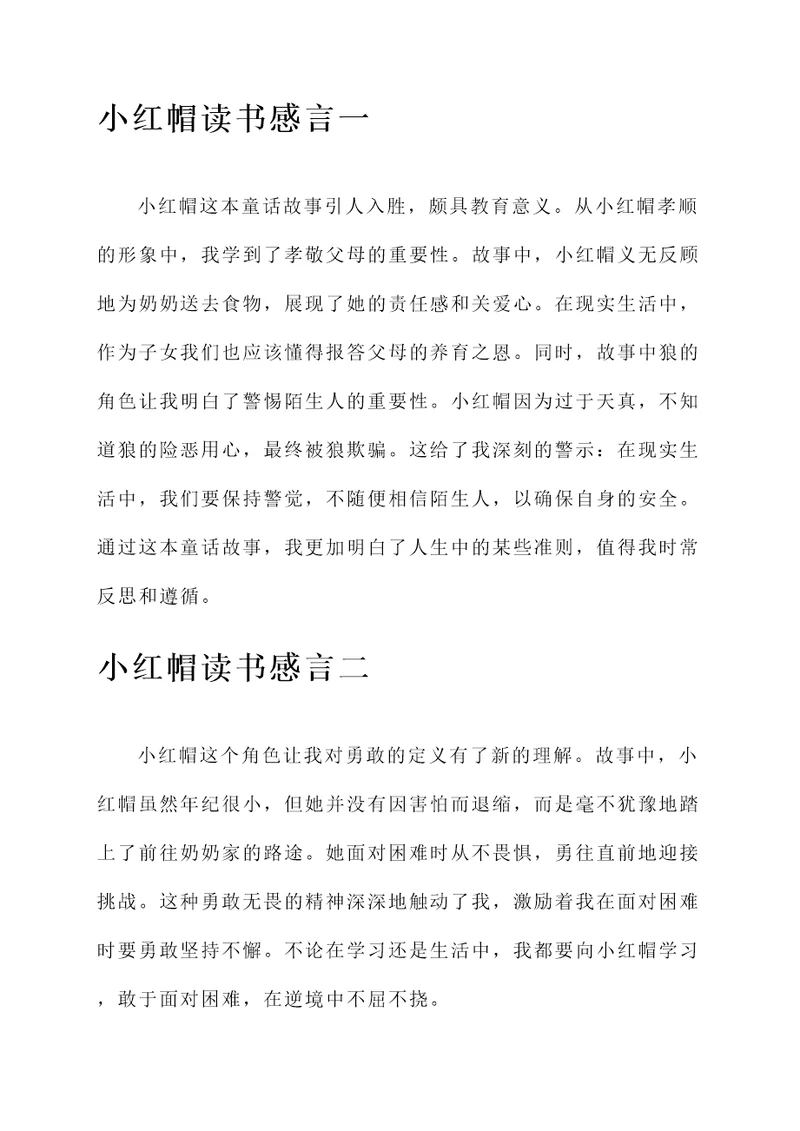 小红帽读书感言一

小红帽这本童话故事引人入胜，颇具教育意义。从小红帽孝顺的形象中，我学到了孝敬父母的重要性。故事中，小红帽义无反顾地为奶奶送去食物，展现了她的责任感和关爱心。在现实生活中，作为子女我们也应该懂得报答父母的养育之恩。同时，故事中狼的角色让我明白了警惕陌生人的重要性。小红帽因为过于天真，不知道狼的险恶用心，最终被狼欺骗。这给了我深刻的警示：在现实生活中，我们要保持警觉，不随便相信陌生人，以确保自身的安全。通过这本童话故事，我更加明白了人生中的某些准则，值得我时常反思和遵循。

小红帽读书感言二

小红帽这个角色让我对勇敢的定义有了新的理解。故事中，小红帽虽然年纪很小，但她并没有因害怕而退缩，而是毫不犹豫地踏上了前往奶奶家的路途。她面对困难时从不畏惧，勇往直前地迎接挑战。这种勇敢无畏的精神深深地触动了我，激励着我在面对困难时要勇敢坚持不懈。不论在学习还是生活中，我都要向小红帽学习，敢于面对困难，在逆境中不屈不挠。